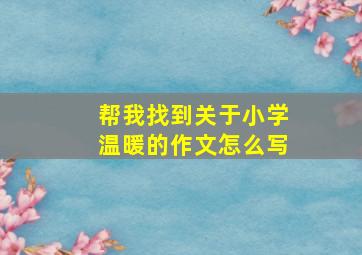 帮我找到关于小学温暖的作文怎么写